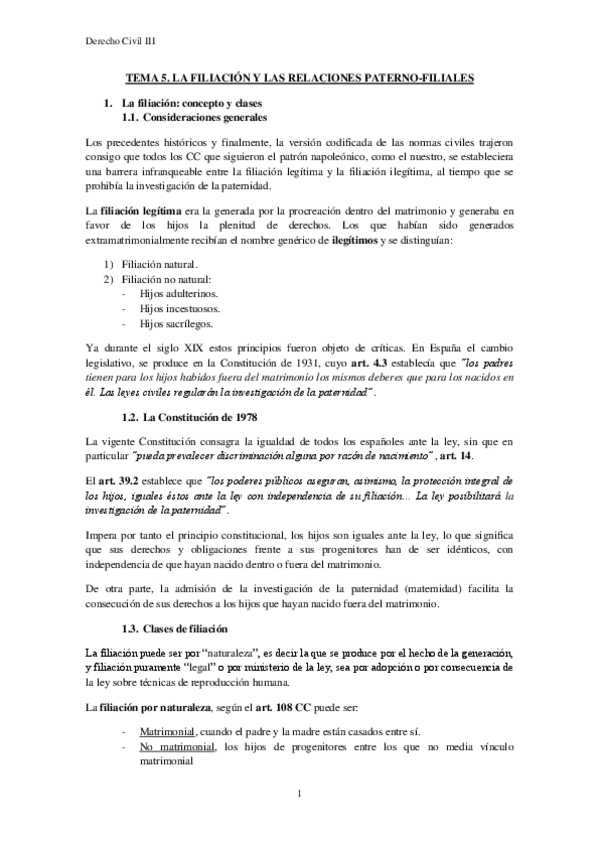 Derecho Civil III

TEMA 5. LA FILIACIÓN Y LAS RELACIONES PATERNO-FILIALES

1. La filiación: concepto y clases
1.1. Consideraciones generales

Los precedentes históricos y finalmente, la versión codificada de las normas civiles trajeron consigo que todos los CC que siguieron el patrón napoleónico, como el nuestro, se estableciera una barrera infranqueable entre la filiación legítima y la filiación ilegítima, al tiempo que se prohibía la investigación de la paternidad.

La filiación legítima era la generada por la procreación dentro del matrimonio y generaba en favor de los hijos la plenitud de derechos. Los que habían sido generados extramatrimonialmente recibían el nombre genérico de ilegítimos y se distinguían:

1) Filiación natural.
2) Filiación no natural:
- Hijos adulterinos.
- Hijos incestuosos.
- Hijos sacrílegos.

Ya durante el siglo XIX estos principios fueron objeto de críticas. En España el cambio legislativo, se produce en la Constitución de 1931, cuyo art. 4.3 establecía que "los padres tienen para los hijos habidos fuera del matrimonio los mismos deberes que para los nacidos en él. Las leyes civiles regularán la investigación de la paternidad".

1.2. La Constitución de 1978

La vigente Constitución consagra la igualdad de todos los españoles ante la ley, sin que en particular "pueda prevalecer discriminación alguna por razón de nacimiento", art. 14.

El art. 39.2 establece que "los poderes públicos aseguran, asimismo, la protección integral de los hijos, iguales éstos ante la ley con independencia de su filiación… La ley posibilitará la investigación de la paternidad".

Impera por tanto el principio constitucional, los hijos son iguales ante la ley, lo que significa que sus derechos y obligaciones frente a sus progenitores han de ser idénticos, con independencia de que hayan nacido dentro o fuera del matrimonio.

De otra parte, la admisión de la investigación de la paternidad (maternidad) facilita la consecución de sus derechos a los hijos que hayan nacido fuera del matrimonio.

1.3. Clases de filiación

La filiación puede ser por "naturaleza", es decir la que se produce por el hecho de la generación, y filiación puramente "legal" o por ministerio de la ley, sea por adopción o por consecuencia de la ley sobre técnicas de reproducción humana.

La filiación por naturaleza, según el art. 108 CC puede ser:

- Matrimonial, cuando el padre y la madre están casados entre sí.
- No matrimonial, los hijos de progenitores entre los que no media vínculo matrimonial

1